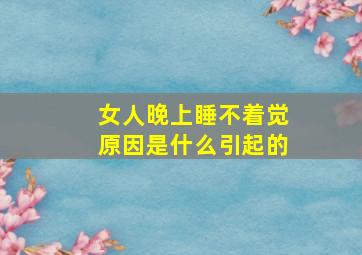 女人晚上睡不着觉
原因是什么引起的